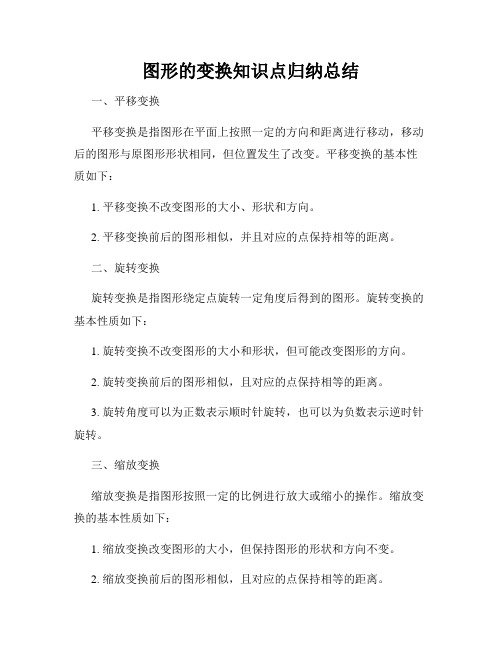 图形的变换知识点归纳总结

一、平移变换

平移变换是指图形在平面上按照一定的方向和距离进行移动，移动后的图形与原图形形状相同，但位置发生了改变。平移变换的基本性质如下：

1. 平移变换不改变图形的大小、形状和方向。

2. 平移变换前后的图形相似，并且对应的点保持相等的距离。

二、旋转变换

旋转变换是指图形绕定点旋转一定角度后得到的图形。旋转变换的基本性质如下：

1. 旋转变换不改变图形的大小和形状，但可能改变图形的方向。

2. 旋转变换前后的图形相似，且对应的点保持相等的距离。

3. 旋转角度可以为正数表示顺时针旋转，也可以为负数表示逆时针旋转。

三、缩放变换

缩放变换是指图形按照一定的比例进行放大或缩小的操作。缩放变换的基本性质如下：

1. 缩放变换改变图形的大小，但保持图形的形状和方向不变。

2. 缩放变换前后的图形相似，且对应的点保持相等的距离。